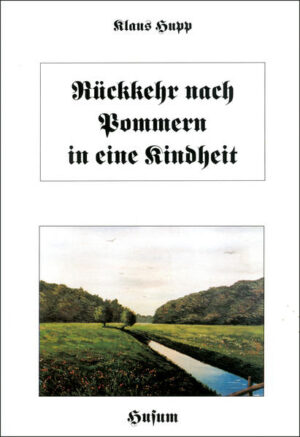 Klaus Hupp

Rückkehr nach Pommern in eine Kindheit

Husum